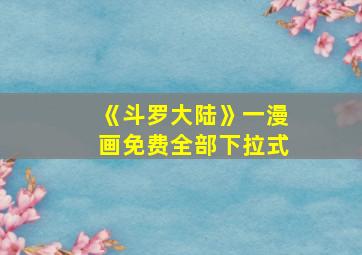 《斗罗大陆》一漫画免费全部下拉式